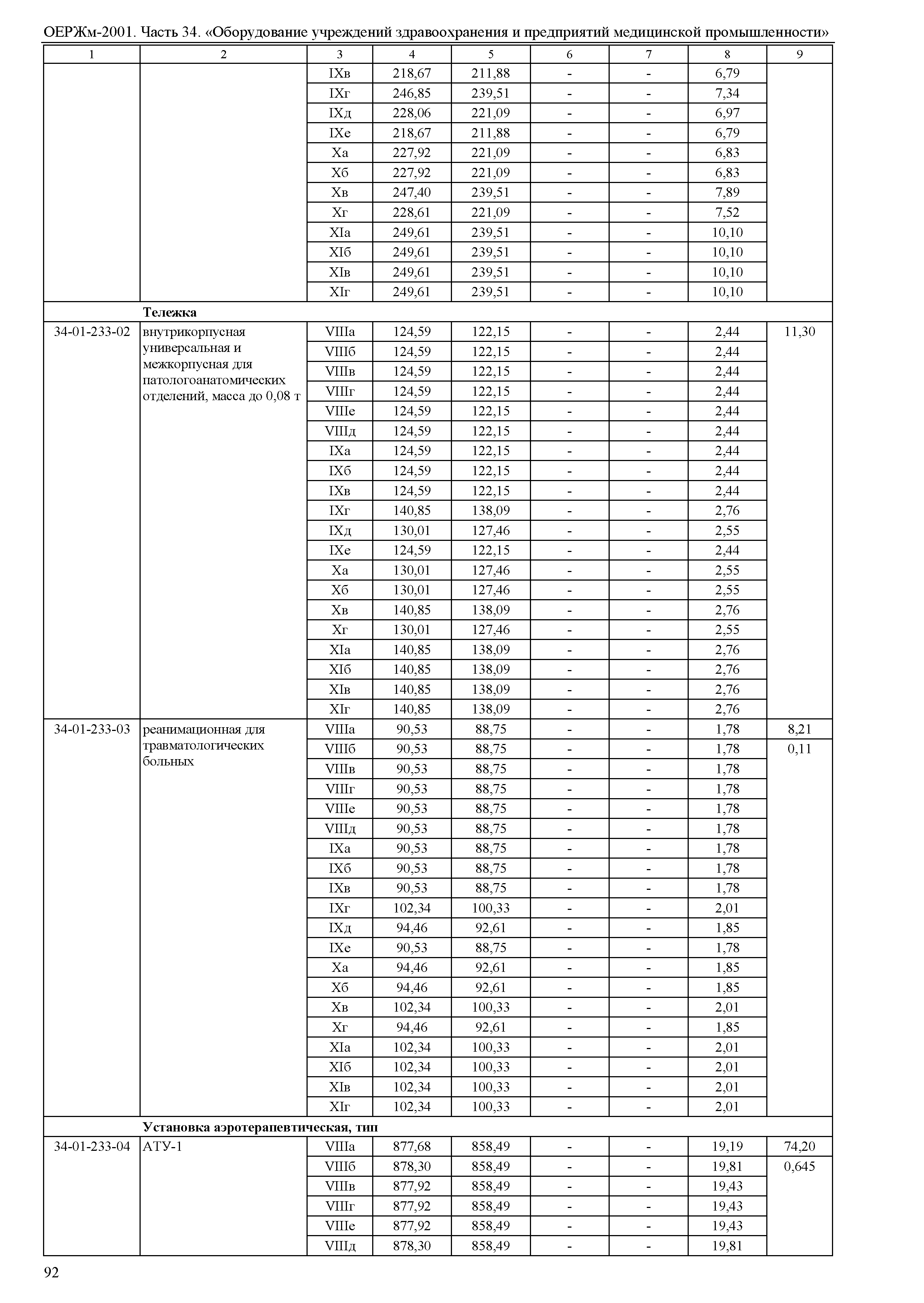 ОЕРЖм-2001. Часть 34. «Оборудование учреждений здравоохранения и предприятий медицинской промышленности»

| 1 | 2 | 3 | 4 | 5 | 6 | 7 | 8 | 9 |
|---|---|---|---|---|---|---|---|---|
| | | IXв | 218,67 | 211,88 | - | - | 6,79 | |
| | | IXг | 246,85 | 239,51 | - | - | 7,34 | |
| | | IXд | 228,06 | 221,09 | - | - | 6,97 | |
| | | IXе | 218,67 | 211,88 | - | - | 6,79 | |
| | | Xа | 227,92 | 221,09 | - | - | 6,83 | |
| | | Xб | 227,92 | 221,09 | - | - | 6,83 | |
| | | Xв | 247,40 | 239,51 | - | - | 7,89 | |
| | | Xг | 228,61 | 221,09 | - | - | 7,52 | |
| | | XIа | 249,61 | 239,51 | - | - | 10,10 | |
| | | XIб | 249,61 | 239,51 | - | - | 10,10 | |
| | | XIв | 249,61 | 239,51 | - | - | 10,10 | |
| | | XIг | 249,61 | 239,51 | - | - | 10,10 | |
| | **Тележка** | | | | | | | |
| 34-01-233-02 | внутрикорпусная универсальная и межкорпусная для патологоанатомических отделений, масса до 0,08 т | VIIIа | 124,59 | 122,15 | - | - | 2,44 | 11,30 |
| | | VIIIб | 124,59 | 122,15 | - | - | 2,44 | |
| | | VIIIв | 124,59 | 122,15 | - | - | 2,44 | |
| | | VIIIг | 124,59 | 122,15 | - | - | 2,44 | |
| | | VIIIе | 124,59 | 122,15 | - | - | 2,44 | |
| | | VIIIд | 124,59 | 122,15 | - | - | 2,44 | |
| | | IXа | 124,59 | 122,15 | - | - | 2,44 | |
| | | IXб | 124,59 | 122,15 | - | - | 2,44 | |
| | | IXв | 124,59 | 122,15 | - | - | 2,44 | |
| | | IXг | 140,85 | 138,09 | - | - | 2,76 | |
| | | IXд | 130,01 | 127,46 | - | - | 2,55 | |
| | | IXе | 124,59 | 122,15 | - | - | 2,44 | |
| | | Xа | 130,01 | 127,46 | - | - | 2,55 | |
| | | Xб | 130,01 | 127,46 | - | - | 2,55 | |
| | | Xв | 140,85 | 138,09 | - | - | 2,76 | |
| | | Xг | 130,01 | 127,46 | - | - | 2,55 | |
| | | XIа | 140,85 | 138,09 | - | - | 2,76 | |
| | | XIб | 140,85 | 138,09 | - | - | 2,76 | |
| | | XIв | 140,85 | 138,09 | - | - | 2,76 | |
| | | XIг | 140,85 | 138,09 | - | - | 2,76 | |
| 34-01-233-03 | реанимационная для травматологических больных | VIIIа | 90,53 | 88,75 | - | - | 1,78 | 8,21 |
| | | VIIIб | 90,53 | 88,75 | - | - | 1,78 | 0,11 |
| | | VIIIв | 90,53 | 88,75 | - | - | 1,78 | |
| | | VIIIг | 90,53 | 88,75 | - | - | 1,78 | |
| | | VIIIе | 90,53 | 88,75 | - | - | 1,78 | |
| | | VIIIд | 90,53 | 88,75 | - | - | 1,78 | |
| | | IXа | 90,53 | 88,75 | - | - | 1,78 | |
| | | IXб | 90,53 | 88,75 | - | - | 1,78 | |
| | | IXв | 90,53 | 88,75 | - | - | 1,78 | |
| | | IXг | 102,34 | 100,33 | - | - | 2,01 | |
| | | IXд | 94,46 | 92,61 | - | - | 1,85 | |
| | | IXе | 90,53 | 88,75 | - | - | 1,78 | |
| | | Xа | 94,46 | 92,61 | - | - | 1,85 | |
| | | Xб | 94,46 | 92,61 | - | - | 1,85 | |
| | | Xв | 102,34 | 100,33 | - | - | 2,01 | |
| | | Xг | 94,46 | 92,61 | - | - | 1,85 | |
| | | XIа | 102,34 | 100,33 | - | - | 2,01 | |
| | | XIб | 102,34 | 100,33 | - | - | 2,01 | |
| | | XIв | 102,34 | 100,33 | - | - | 2,01 | |
| | | XIг | 102,34 | 100,33 | - | - | 2,01 | |
| | **Установка аэротерапевтическая, тип** | | | | | | | |
| 34-01-233-04 | АТУ-1 | VIIIа | 877,68 | 858,49 | - | - | 19,19 | 74,20 |
| | | VIIIб | 878,30 | 858,49 | - | - | 19,81 | 0,645 |
| | | VIIIв | 877,92 | 858,49 | - | - | 19,43 | |
| | | VIIIг | 877,92 | 858,49 | - | - | 19,43 | |
| | | VIIIе | 877,92 | 858,49 | - | - | 19,43 | |
| | | VIIIд | 878,30 | 858,49 | - | - | 19,81 | |

92